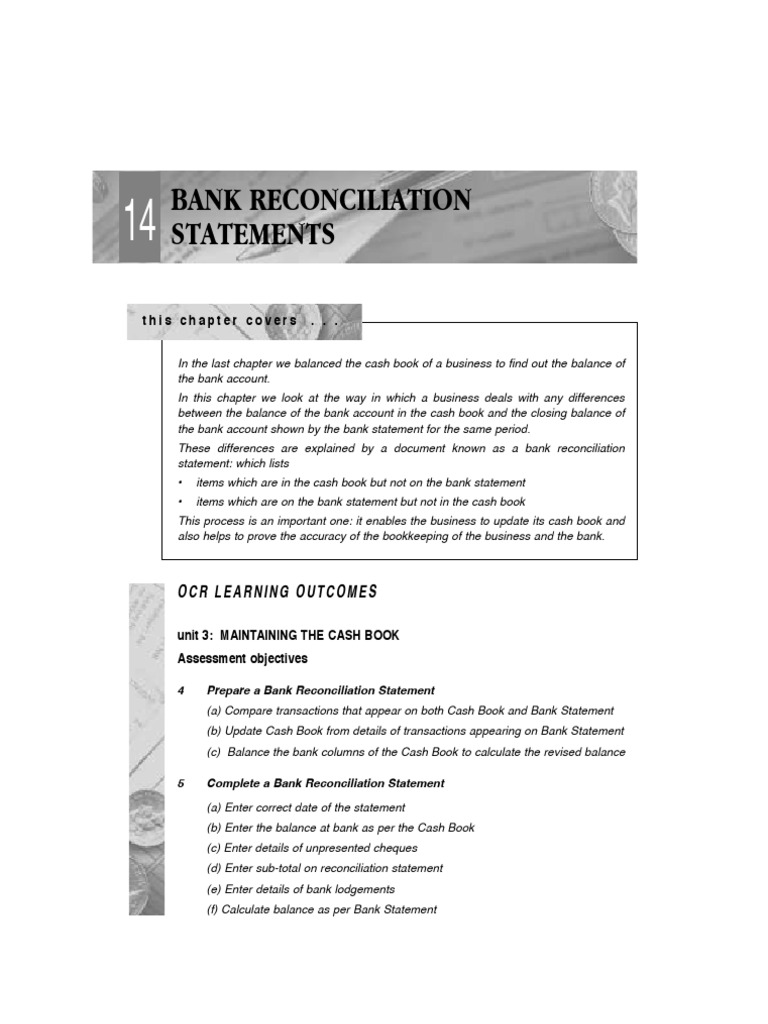 14 BANK RECONCILIATION STATEMENTS

this chapter covers . . .

In the last chapter we balanced the cash book of a business to find out the balance of the bank account.

In this chapter we look at the way in which a business deals with any differences between the balance of the bank account in the cash book and the closing balance of the bank account shown by the bank statement for the same period.

These differences are explained by a document known as a bank reconciliation statement: which lists

• items which are in the cash book but not on the bank statement
• items which are on the bank statement but not in the cash book

This process is an important one: it enables the business to update its cash book and also helps to prove the accuracy of the bookkeeping of the business and the bank.

OCR LEARNING OUTCOMES

unit 3: MAINTAINING THE CASH BOOK

Assessment objectives

4 Prepare a Bank Reconciliation Statement

(a) Compare transactions that appear on both Cash Book and Bank Statement

(b) Update Cash Book from details of transactions appearing on Bank Statement

(c) Balance the bank columns of the Cash Book to calculate the revised balance

5 Complete a Bank Reconciliation Statement

(a) Enter correct date of the statement

(b) Enter the balance at bank as per the Cash Book

(c) Enter details of unpresented cheques

(d) Enter sub-total on reconciliation statement

(e) Enter details of bank lodgements

(f) Calculate balance as per Bank Statement